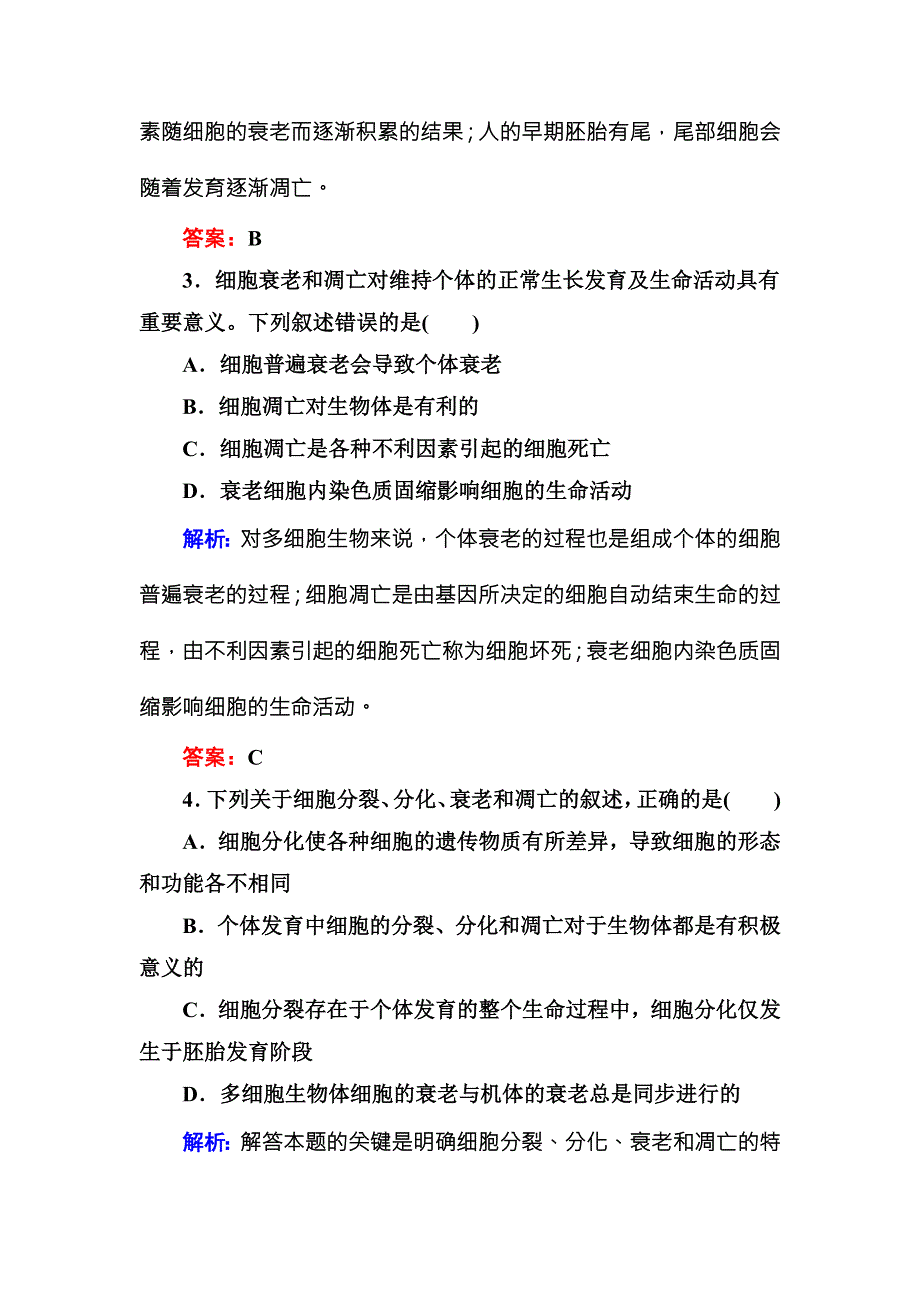 素随细胞的衰老而逐渐积累的结果；人的早期胚胎有尾，尾部细胞会随着发育逐渐凋亡。

答案：B

3．细胞衰老和凋亡对维持个体的正常生长发育及生命活动具有重要意义。下列叙述错误的是(　　)

A．细胞普遍衰老会导致个体衰老

B．细胞凋亡对生物体是有利的

C．细胞凋亡是各种不利因素引起的细胞死亡

D．衰老细胞内染色质固缩影响细胞的生命活动

解析：对多细胞生物来说，个体衰老的过程也是组成个体的细胞普遍衰老的过程；细胞凋亡是由基因所决定的细胞自动结束生命的过程，由不利因素引起的细胞死亡称为细胞坏死；衰老细胞内染色质固缩影响细胞的生命活动。

答案：C

4．下列关于细胞分裂、分化、衰老和凋亡的叙述，正确的是(　　)

A．细胞分化使各种细胞的遗传物质有所差异，导致细胞的形态和功能各不相同

B．个体发育中细胞的分裂、分化和凋亡对于生物体都是有积极意义的

C．细胞分裂存在于个体发育的整个生命过程中，细胞分化仅发生于胚胎发育阶段

D．多细胞生物体细胞的衰老与机体的衰老总是同步进行的

解析：解答本题的关键是明确细胞分裂、分化、衰老和凋亡的特